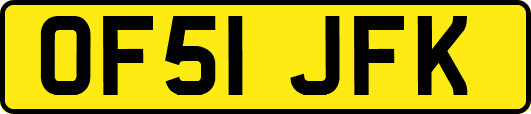 OF51 JFK